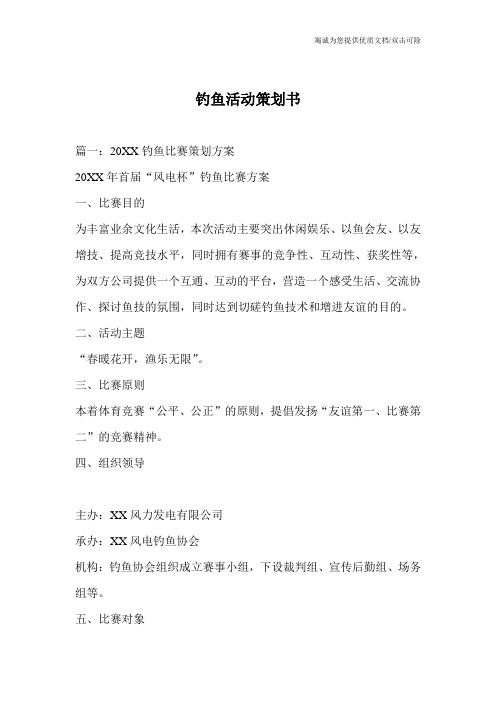 竭诚为您提供优质文档/双击可除

钓鱼活动策划书

篇一：20XX 钓鱼比赛策划方案

20XX 年首届“风电杯”钓鱼比赛方案

一、比赛目的

为丰富业余文化生活，本次活动主要突出休闲娱乐、以鱼会友、以友增技、提高竞技水平，同时拥有赛事的竞争性、互动性、获奖性等，为双方公司提供一个互通、互动的平台，营造一个感受生活、交流协作、探讨鱼技的氛围，同时达到切磋钓鱼技术和增进友谊的目的。

二、活动主题

“春暖花开，渔乐无限”。

三、比赛原则

本着体育竞赛“公平、公正”的原则，提倡发扬“友谊第一、比赛第二”的竞赛精神。

四、组织领导

主办：XX 风力发电有限公司

承办：XX 风电钓鱼协会

机构：钓鱼协会组织成立赛事小组，下设裁判组、宣传后勤组、场务组等。

五、比赛对象